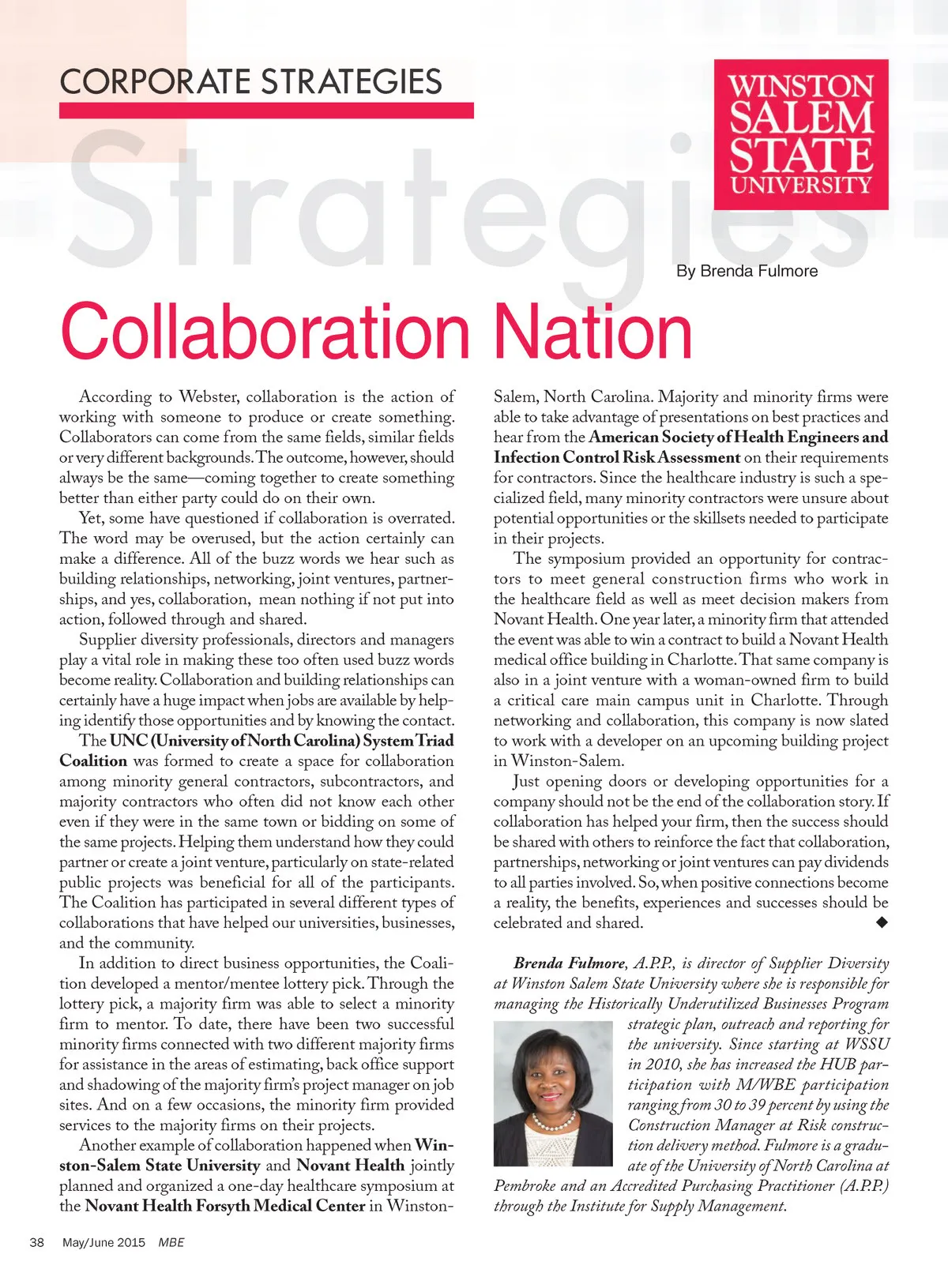 CORPORATE STRATEGIES

Strategies

WINSTON SALEM STATE UNIVERSITY

By Brenda Fulmore

Collaboration Nation

According to Webster, collaboration is the action of working with someone to produce or create something. Collaborators can come from the same fields, similar fields or very different backgrounds. The outcome, however, should always be the same—coming together to create something better than either party could do on their own.

Yet, some have questioned if collaboration is overrated. The word may be overused, but the action certainly can make a difference. All of the buzz words we hear such as building relationships, networking, joint ventures, partnerships, and yes, collaboration, mean nothing if not put into action, followed through and shared.

Supplier diversity professionals, directors and managers play a vital role in making these too often used buzz words become reality. Collaboration and building relationships can certainly have a huge impact when jobs are available by helping identify those opportunities and by knowing the contact.

The UNC (University of North Carolina) System Triad Coalition was formed to create a space for collaboration among minority general contractors, subcontractors, and majority contractors who often did not know each other even if they were in the same town or bidding on some of the same projects. Helping them understand how they could partner or create a joint venture, particularly on state-related public projects was beneficial for all of the participants. The Coalition has participated in several different types of collaborations that have helped our universities, businesses, and the community.

In addition to direct business opportunities, the Coalition developed a mentor/mentee lottery pick. Through the lottery pick, a majority firm was able to select a minority firm to mentor. To date, there have been two successful minority firms connected with two different majority firms for assistance in the areas of estimating, back office support and shadowing of the majority firm's project manager on job sites. And on a few occasions, the minority firm provided services to the majority firms on their projects.

Another example of collaboration happened when Winston-Salem State University and Novant Health jointly planned and organized a one-day healthcare symposium at the Novant Health Forsyth Medical Center in Winston-Salem, North Carolina. Majority and minority firms were able to take advantage of presentations on best practices and hear from the American Society of Health Engineers and Infection Control Risk Assessment on their requirements for contractors. Since the healthcare industry is such a specialized field, many minority contractors were unsure about potential opportunities or the skillsets needed to participate in their projects.

The symposium provided an opportunity for contractors to meet general construction firms who work in the healthcare field as well as meet decision makers from Novant Health. One year later, a minority firm that attended the event was able to win a contract to build a Novant Health medical office building in Charlotte. That same company is also in a joint venture with a woman-owned firm to build a critical care main campus unit in Charlotte. Through networking and collaboration, this company is now slated to work with a developer on an upcoming building project in Winston-Salem.

Just opening doors or developing opportunities for a company should not be the end of the collaboration story. If collaboration has helped your firm, then the success should be shared with others to reinforce the fact that collaboration, partnerships, networking or joint ventures can pay dividends to all parties involved. So, when positive connections become a reality, the benefits, experiences and successes should be celebrated and shared. ◆

Brenda Fulmore, A.P.P., is director of Supplier Diversity at Winston Salem State University where she is responsible for managing the Historically Underutilized Businesses Program strategic plan, outreach and reporting for the university. Since starting at WSSU in 2010, she has increased the HUB participation with M/WBE participation ranging from 30 to 39 percent by using the Construction Manager at Risk construction delivery method. Fulmore is a graduate of the University of North Carolina at Pembroke and an Accredited Purchasing Practitioner (A.P.P.) through the Institute for Supply Management.

38 May/June 2015 MBE